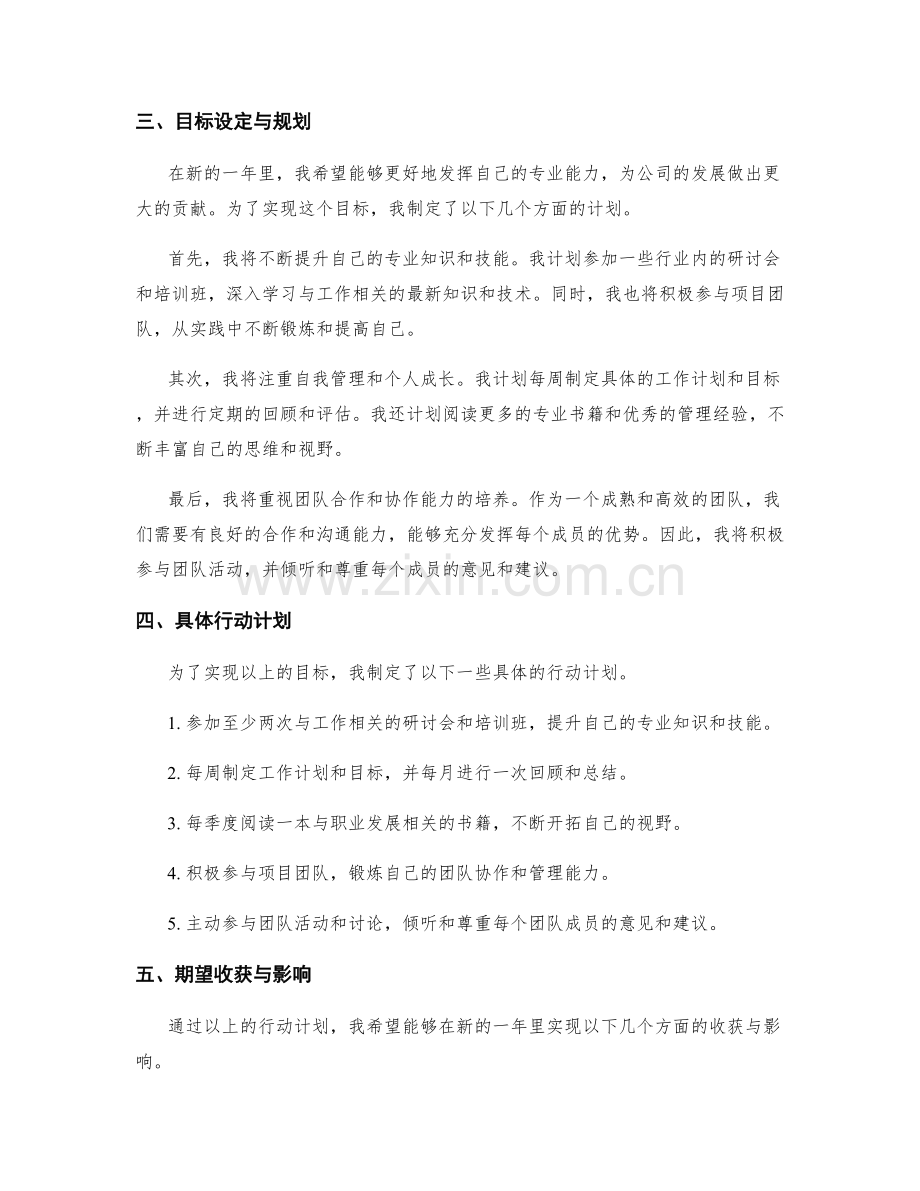 三、目标设定与规划

在新的一年里，我希望能够更好地发挥自己的专业能力，为公司的发展做出更大的贡献。为了实现这个目标，我制定了以下几个方面的计划。

首先，我将不断提升自己的专业知识和技能。我计划参加一些行业内的研讨会和培训班，深入学习与工作相关的最新知识和技术。同时，我也将积极参与项目团队，从实践中不断锻炼和提高自己。

其次，我将注重自我管理和个人成长。我计划每周制定具体的工作计划和目标，并进行定期的回顾和评估。我还计划阅读更多的专业书籍和优秀的管理经验，不断丰富自己的思维和视野。

最后，我将重视团队合作和协作能力的培养。作为一个成熟和高效的团队，我们需要有良好的合作和沟通能力，能够充分发挥每个成员的优势。因此，我将积极参与团队活动，并倾听和尊重每个成员的意见和建议。

四、具体行动计划

为了实现以上的目标，我制定了以下一些具体的行动计划。

1.参加至少两次与工作相关的研讨会和培训班，提升自己的专业知识和技能。

2.每周制定工作计划和目标，并每月进行一次回顾和总结。

3.每季度阅读一本与职业发展相关的书籍，不断开拓自己的视野。

4.积极参与项目团队，锻炼自己的团队协作和管理能力。

5.主动参与团队活动和讨论，倾听和尊重每个团队成员的意见和建议。

五、期望收获与影响

通过以上的行动计划，我希望能够在新的一年里实现以下几个方面的收获与影响。

www.zixin.com.cn